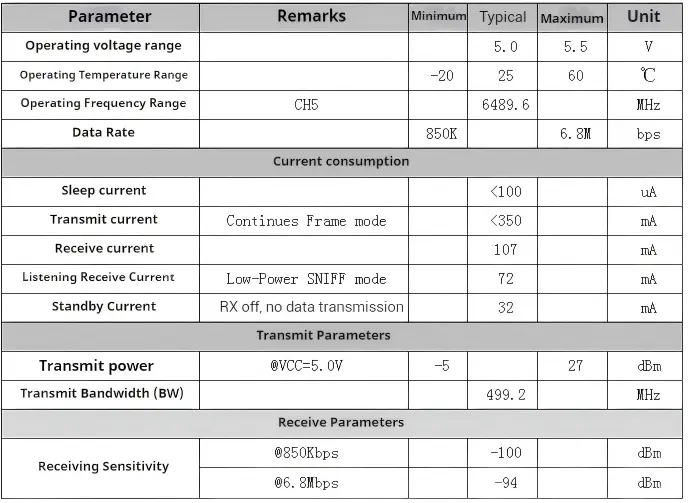 | Parameter | Remarks | Minimum | Typical | Maximum | Unit |
|---|---|---|---|---|---|
| Operating voltage range | | | 5.0 | 5.5 | V |
| Operating Temperature Range | | -20 | 25 | 60 | ℃ |
| Operating Frequency Range | CH5 | | 6489.6 | | MHz |
| Data Rate | | 850K | | 6.8M | bps |
| Current consumption | | | | | |
| Sleep current | | | <100 | | uA |
| Transmit current | Continues Frame mode | | <350 | | mA |
| Receive current | | | 107 | | mA |
| Listening Receive Current | Low-Power SNIFF mode | | 72 | | mA |
| Standby Current | RX off, no data transmission | | 32 | | mA |
| Transmit Parameters | | | | | |
| Transmit power | @VCC=5.0V | -5 | | 27 | dBm |
| Transmit Bandwidth (BW) | | | 499.2 | | MHz |
| Receive Parameters | | | | | |
| Receiving Sensitivity | @850Kbps | | -100 | | dBm |
| | @6.8Mbps | | -94 | | dBm |